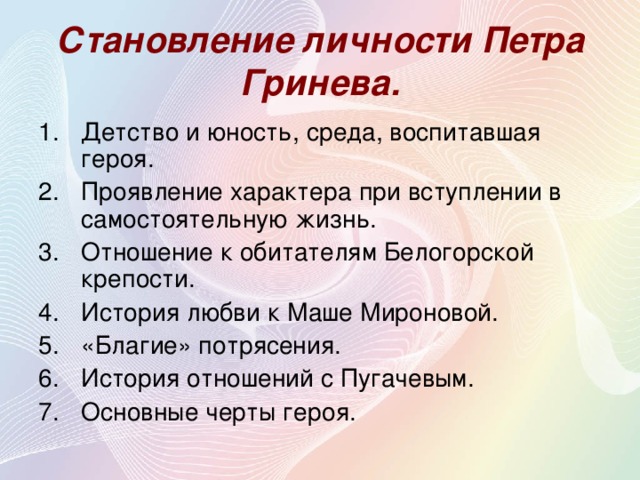 Становление личности Петра Гринева.

1. Детство и юность, среда, воспитавшая героя.
2. Проявление характера при вступлении в самостоятельную жизнь.
3. Отношение к обитателям Белогорской крепости.
4. История любви к Маше Мироновой.
5. «Благие» потрясения.
6. История отношений с Пугачевым.
7. Основные черты героя.